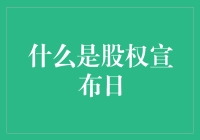 什么是股权宣布日